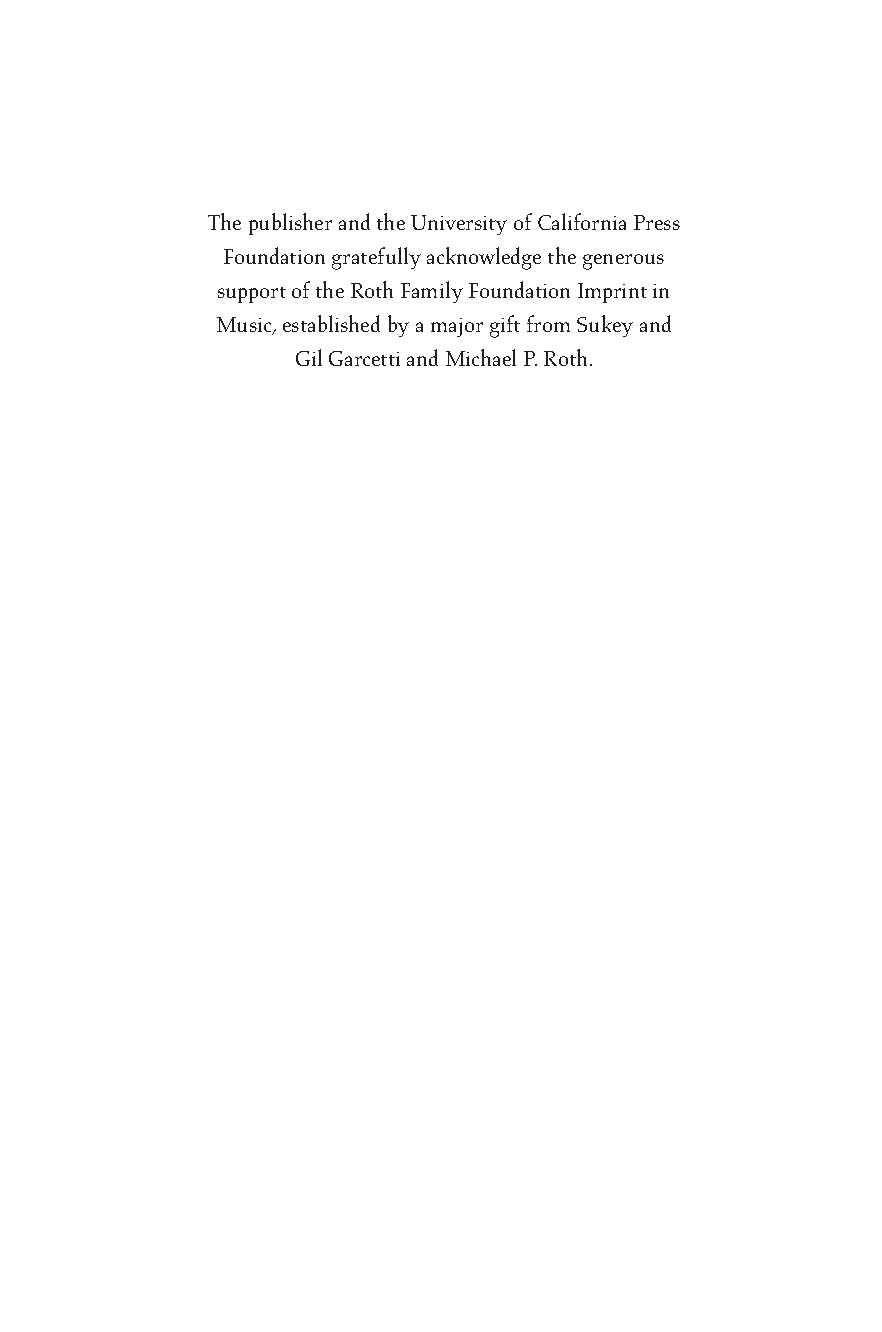 The publisher and the University of California Press Foundation gratefully acknowledge the generous support of the Roth Family Foundation Imprint in Music, established by a major gift from Sukey and Gil Garcetti and Michael P. Roth.